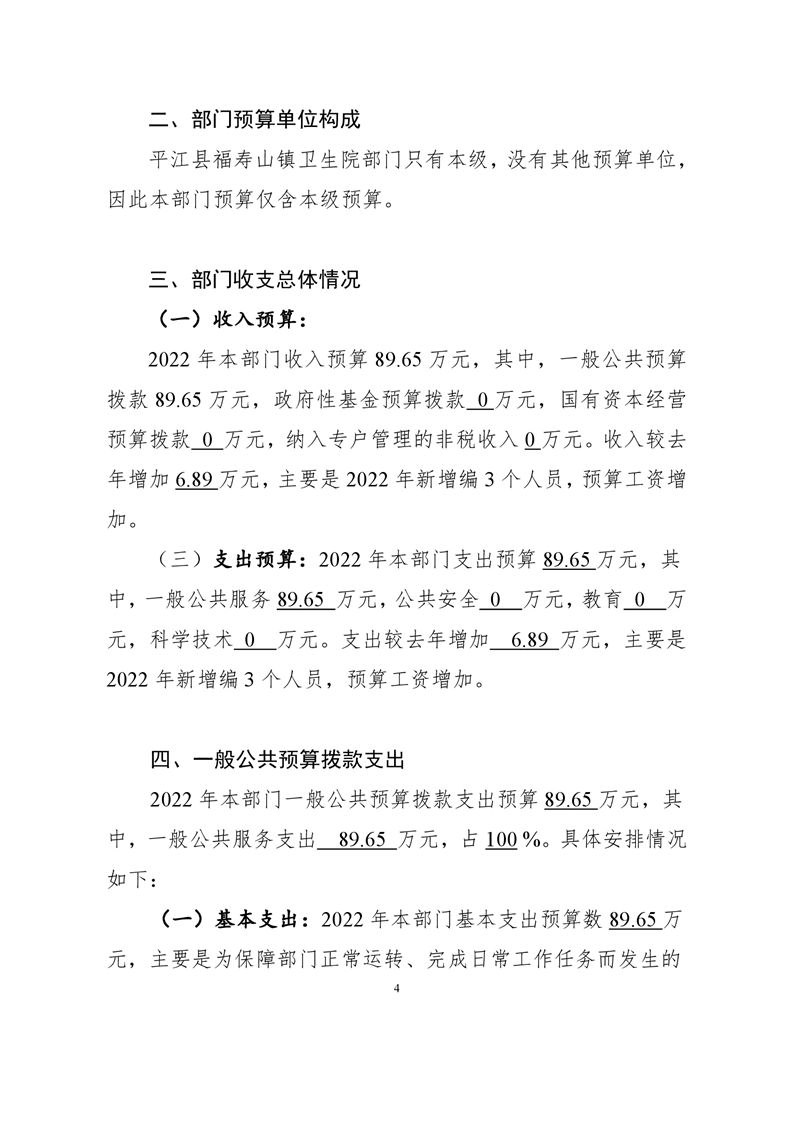 二、部门预算单位构成

平江县福寿山镇卫生院部门只有本级，没有其他预算单位，因此本部门预算仅含本级预算。

三、部门收支总体情况

（一）收入预算：

2022 年本部门收入预算 89.65 万元，其中，一般公共预算拨款 89.65 万元，政府性基金预算拨款 0 万元，国有资本经营预算拨款 0 万元，纳入专户管理的非税收入 0 万元。收入较去年增加 6.89 万元，主要是 2022 年新增编 3 个人员，预算工资增加。

（三）支出预算：2022 年本部门支出预算 89.65 万元，其中，一般公共服务 89.65 万元，公共安全 0 万元，教育 0 万元，科学技术 0 万元。支出较去年增加 6.89 万元，主要是 2022 年新增编 3 个人员，预算工资增加。

四、一般公共预算拨款支出

2022 年本部门一般公共预算拨款支出预算 89.65 万元，其中，一般公共服务支出 89.65 万元，占 100 %。具体安排情况如下：

（一）基本支出：2022 年本部门基本支出预算数 89.65 万元，主要是为保障部门正常运转、完成日常工作任务而发生的

4